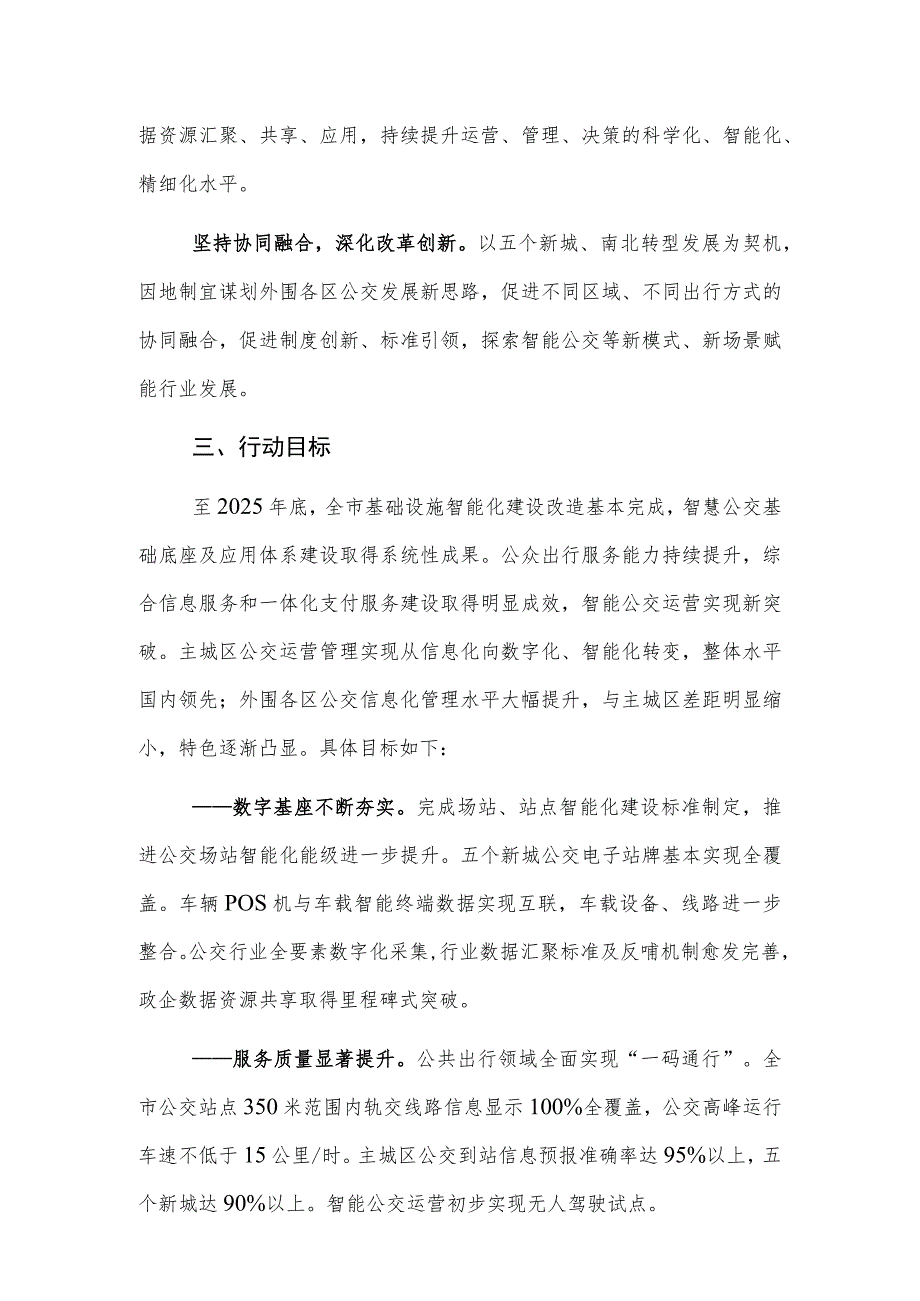 据资源汇聚、共享、应用，持续提升运营、管理、决策的科学化、智能化、精细化水平。

坚持协同融合，深化改革创新。以五个新城、南北转型发展为契机，因地制宜谋划外围各区公交发展新思路，促进不同区域、不同出行方式的协同融合，促进制度创新、标准引领，探索智能公交等新模式、新场景赋能行业发展。

三、行动目标

至2025年底，全市基础设施智能化建设改造基本完成，智慧公交基础底座及应用体系建设取得系统性成果。公众出行服务能力持续提升，综合信息服务和一体化支付服务建设取得明显成效，智能公交运营实现新突破。主城区公交运营管理实现从信息化向数字化、智能化转变，整体水平国内领先；外围各区公交信息化管理水平大幅提升，与主城区差距明显缩小，特色逐渐凸显。具体目标如下：

——数字基座不断夯实。完成场站、站点智能化建设标准制定，推进公交场站智能化能级进一步提升。五个新城公交电子站牌基本实现全覆盖。车辆POS机与车载智能终端数据实现互联，车载设备、线路进一步整合。公交行业全要素数字化采集，行业数据汇聚标准及反哺机制愈发完善，政企数据资源共享取得里程碑式突破。

——服务质量显著提升。公共出行领域全面实现“一码通行”。全市公交站点350米范围内轨交线路信息显示100%全覆盖，公交高峰运行车速不低于15公里/时。主城区公交到站信息预报准确率达95%以上，五个新城达90%以上。智能公交运营初步实现无人驾驶试点。